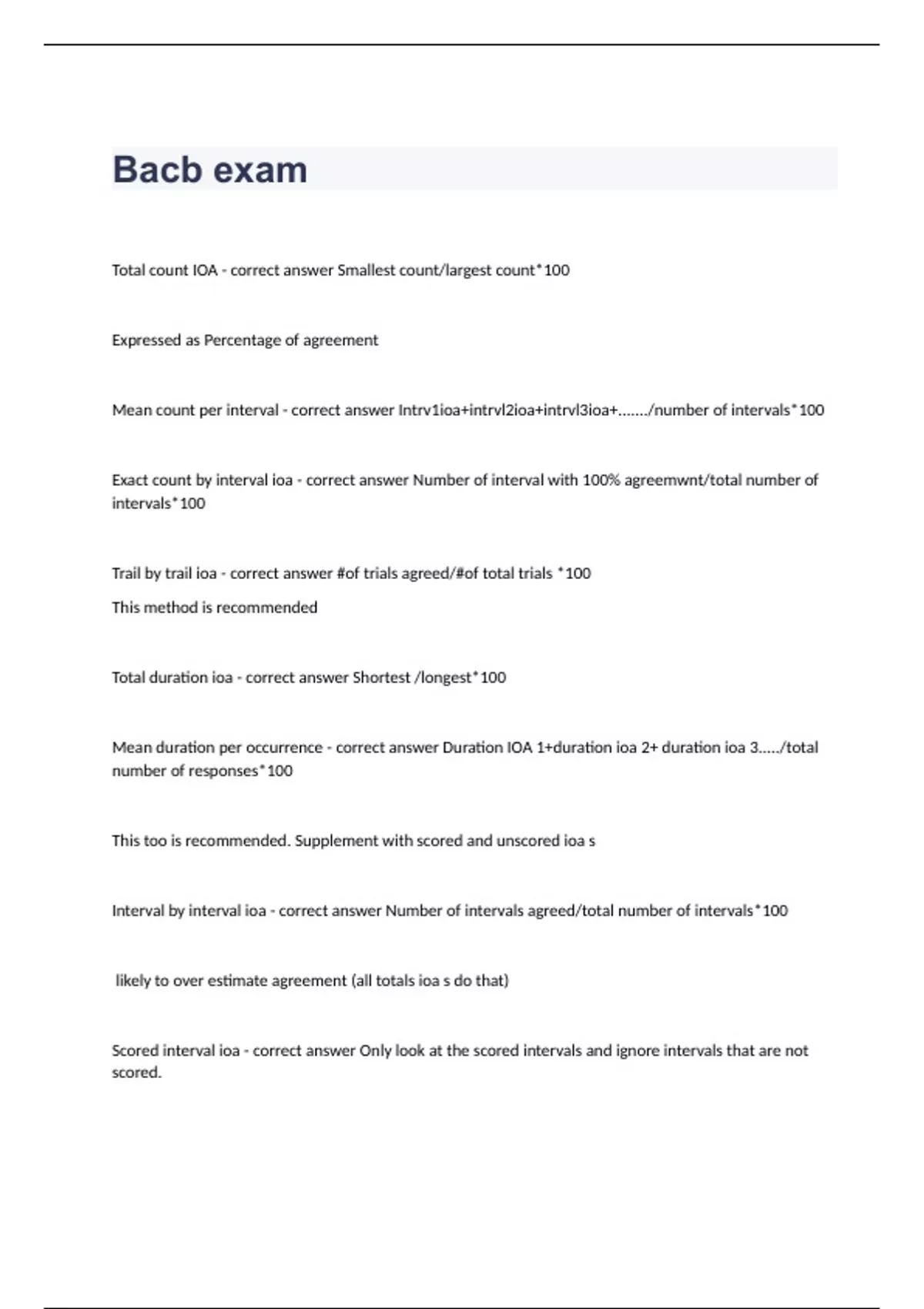 Bacb exam

Total count IOA - correct answer Smallest count/largest count*100

Expressed as Percentage of agreement

Mean count per interval - correct answer Intrv1ioa+intrvl2ioa+intrvl3ioa+......./number of intervals*100

Exact count by interval ioa - correct answer Number of interval with 100% agreemwnt/total number of intervals*100

Trail by trail ioa - correct answer #of trials agreed/#of total trials *100

This method is recommended

Total duration ioa - correct answer Shortest /longest*100

Mean duration per occurrence - correct answer Duration IOA 1+duration ioa 2+ duration ioa 3...../total number of responses*100

This too is recommended. Supplement with scored and unscored ioa s

Interval by interval ioa - correct answer Number of intervals agreed/total number of intervals*100

likely to over estimate agreement (all totals ioa s do that)

Scored interval ioa - correct answer Only look at the scored intervals and ignore intervals that are not scored.